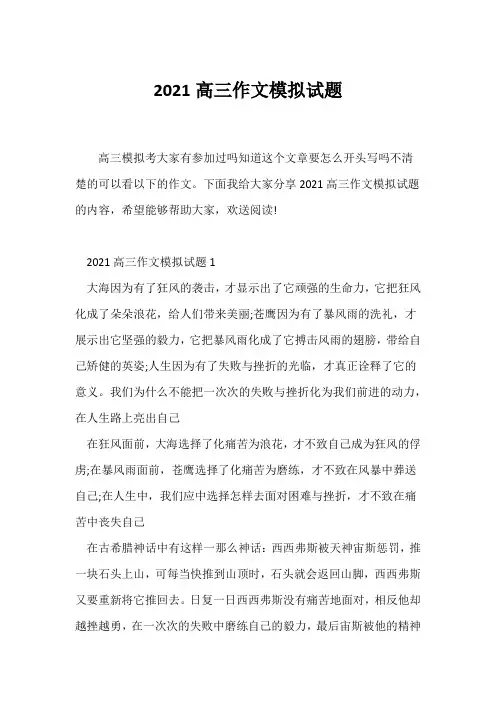 2021 高三作文模拟试题

高三模拟考大家有参加过吗知道这个文章要怎么开头写吗不清楚的可以看以下的作文。下面我给大家分享 2021 高三作文模拟试题的内容，希望能够帮助大家，欢送阅读!

2021 高三作文模拟试题 1

大海因为有了狂风的袭击，才显示出了它顽强的生命力，它把狂风化成了朵朵浪花，给人们带来美丽;苍鹰因为有了暴风雨的洗礼，才展示出它坚强的毅力，它把暴风雨化成了它搏击风雨的翅膀，带给自己矫健的英姿;人生因为有了失败与挫折的光临，才真正诠释了它的意义。我们为什么不能把一次次的失败与挫折化为我们前进的动力，在人生路上亮出自己

在狂风面前，大海选择了化痛苦为浪花，才不致自己成为狂风的俘虏;在暴风雨面前，苍鹰选择了化痛苦为磨练，才不致在风暴中葬送自己;在人生中，我们应中选择怎样去面对困难与挫折，才不致在痛苦中丧失自己

在古希腊神话中有这样一那么神话：西西弗斯被天神宙斯惩罚，推一块石头上山，可每当快推到山顶时，石头就会返回山脚，西西弗斯又要重新将它推回去。日复一日西西弗斯没有痛苦地面对，相反他却越挫越勇，在一次次的失败中磨练自己的毅力，最后宙斯被他的精神